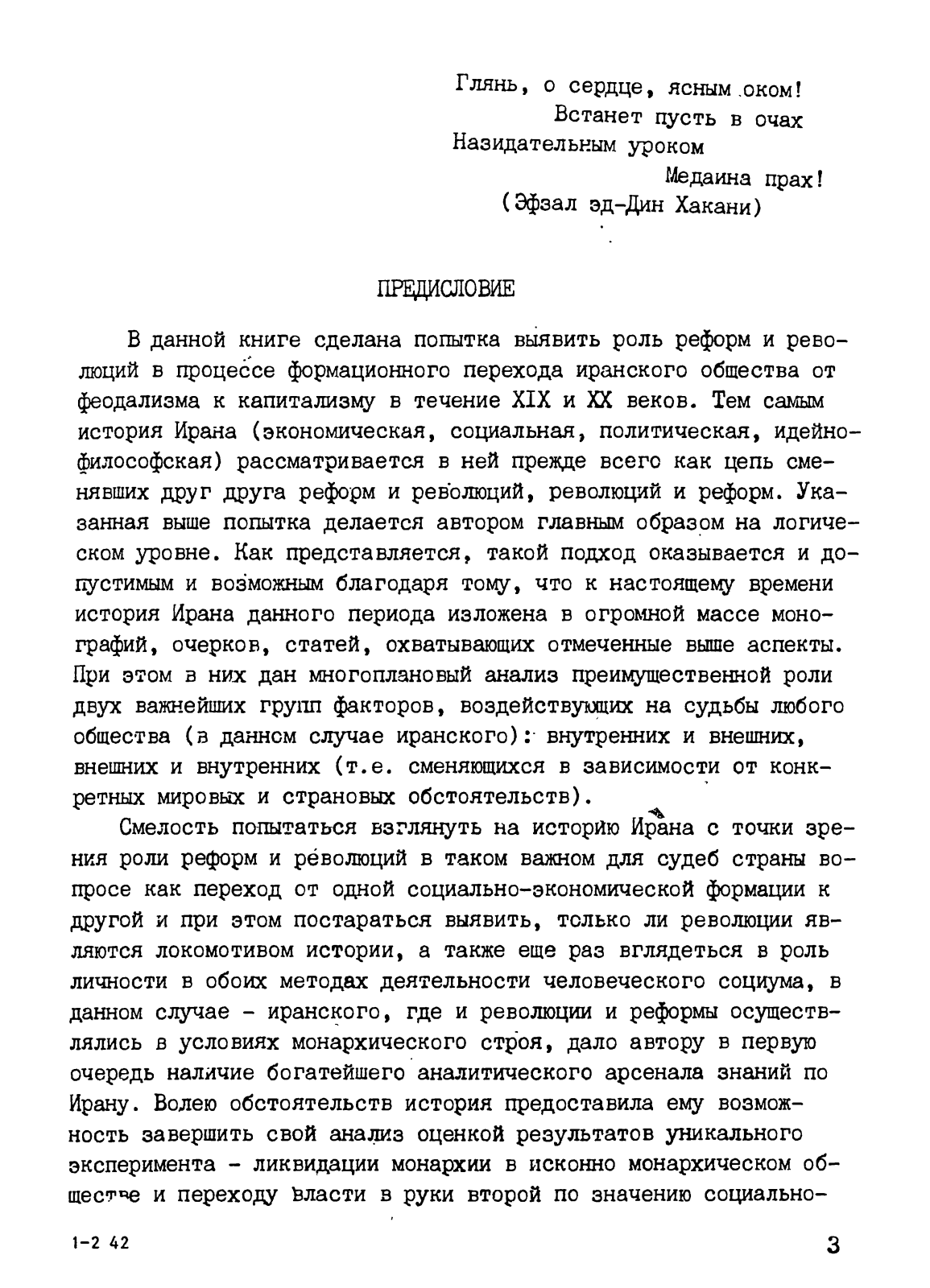 Глянь, о сердце, ясным оком!
Встанет пусть в очах
Назидательным уроком
Медаина прах!
(Эфзал эд-Дин Хакани)

ПРЕДИСЛОВИЕ

В данной книге сделана попытка выявить роль реформ и революций в процессе формационного перехода иранского общества от феодализма к капитализму в течение XIX и XX веков. Тем самым история Ирана (экономическая, социальная, политическая, идейно-философская) рассматривается в ней прежде всего как цепь сменявших друг друга реформ и революций, революций и реформ. Указанная выше попытка делается автором главным образом на логическом уровне. Как представляется, такой подход оказывается и допустимым и возможным благодаря тому, что к настоящему времени история Ирана данного периода изложена в огромной массе монографий, очерков, статей, охватывающих отмеченные выше аспекты. При этом в них дан многоплановый анализ преимущественной роли двух важнейших групп факторов, воздействующих на судьбы любого общества (в данном случае иранского): внутренних и внешних, внешних и внутренних (т.е. сменяющихся в зависимости от конкретных мировых и страновых обстоятельств).

Смелость попытаться взглянуть на историю Ирана с точки зрения роли реформ и революций в таком важном для судеб страны вопросе как переход от одной социально-экономической формации к другой и при этом постараться выявить, только ли революции являются локомотивом истории, а также еще раз вглядеться в роль личности в обоих методах деятельности человеческого социума, в данном случае - иранского, где и революции и реформы осуществлялись в условиях монархического строя, дало автору в первую очередь наличие богатейшего аналитического арсенала знаний по Ирану. Волею обстоятельств история предоставила ему возможность завершить свой анализ оценкой результатов уникального эксперимента - ликвидации монархии в исконно монархическом обществе и переходу власти в руки второй по значению социально-

1-2 42

3